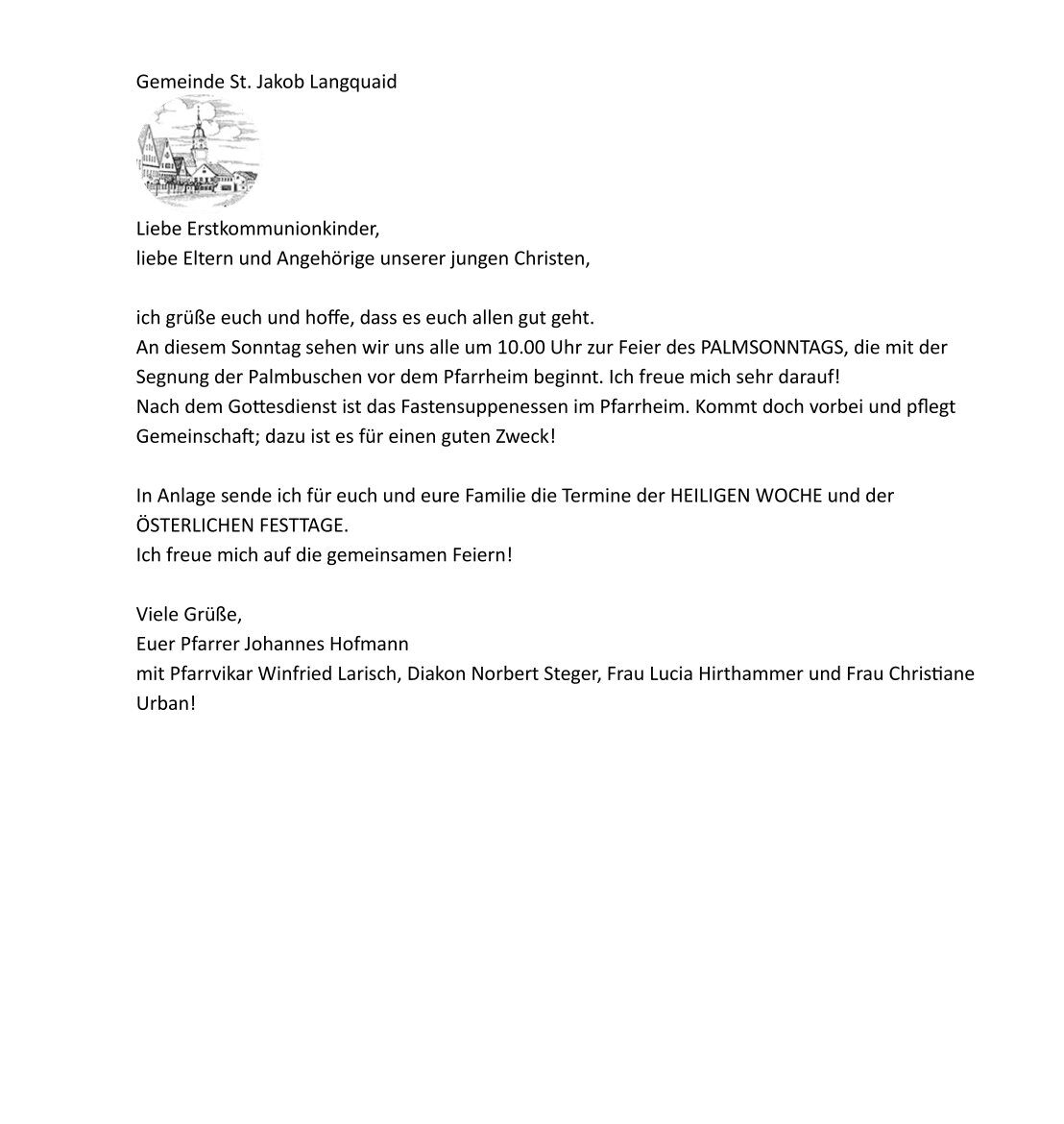 Gemeinde St. Jakob Langquaid

Liebe Erstkommunionkinder,
liebe Eltern und Angehörige unserer jungen Christen,

ich grüße euch und hoffe, dass es euch allen gut geht.
An diesem Sonntag sehen wir uns alle um 10.00 Uhr zur Feier des PALMSONNTAGS, die mit der Segnung der Palmbuschen vor dem Pfarrheim beginnt. Ich freue mich sehr darauf!
Nach dem Gottesdienst ist das Fastensuppenessen im Pfarrheim. Kommt doch vorbei und pflegt Gemeinschaft; dazu ist es für einen guten Zweck!

In Anlage sende ich für euch und eure Familie die Termine der HEILIGEN WOCHE und der ÖSTERLICHEN FESTTAGE.
Ich freue mich auf die gemeinsamen Feiern!

Viele Grüße,
Euer Pfarrer Johannes Hofmann
mit Pfarrvikar Winfried Larisch, Diakon Norbert Steger, Frau Lucia Hirthammer und Frau Christiane Urban!